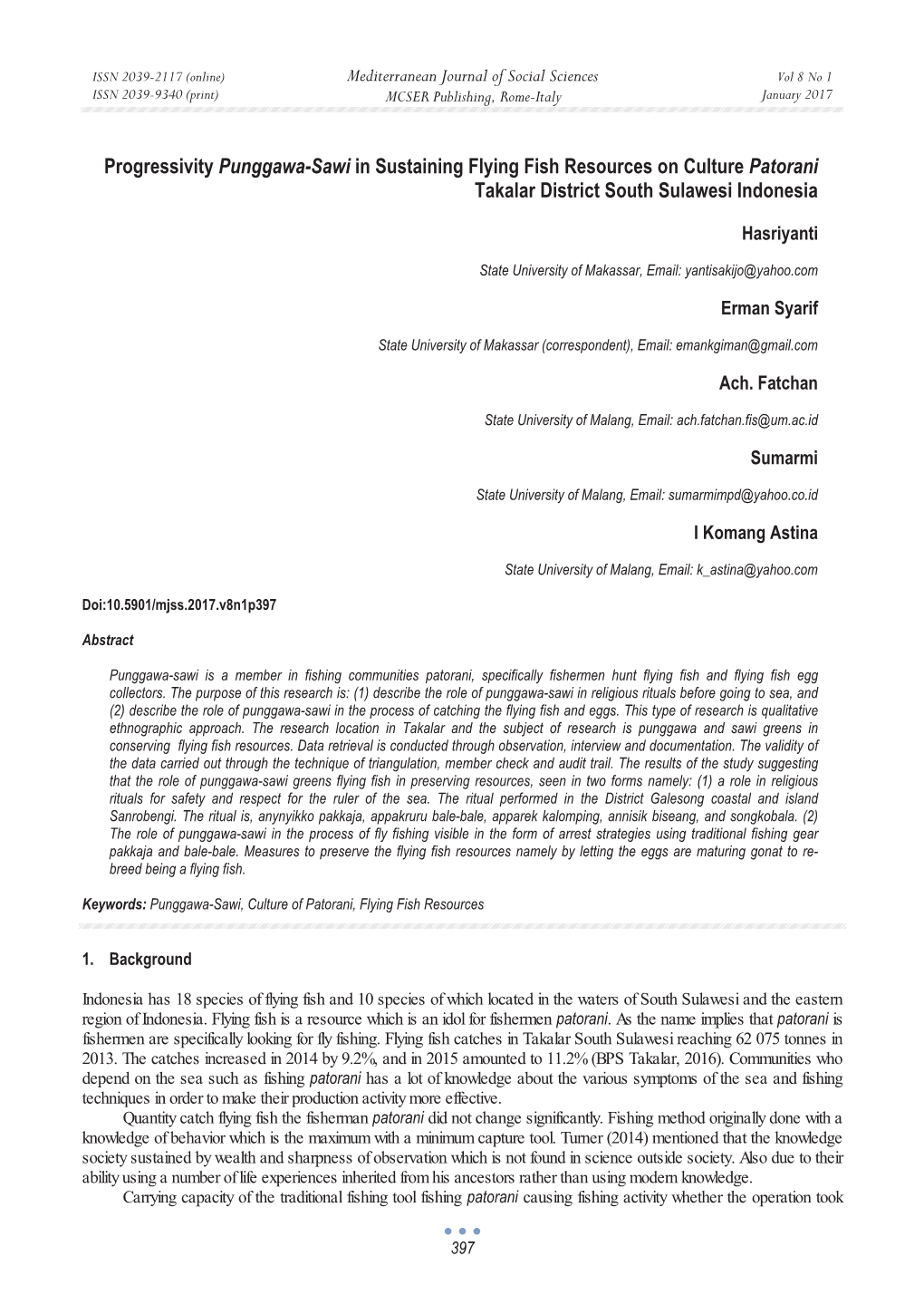 ISSN 2039-2117 (online)
ISSN 2039-9340 (print)

Mediterranean Journal of Social Sciences
MCSER Publishing, Rome-Italy

Vol 8 No 1
January 2017

Progressivity Punggawa-Sawi in Sustaining Flying Fish Resources on Culture Patorani Takalar District South Sulawesi Indonesia

Hasriyanti

State University of Makassar, Email: yantisakijo@yahoo.com

Erman Syarif

State University of Makassar (correspondent), Email: emankgiman@gmail.com

Ach. Fatchan

State University of Malang, Email: ach.fatchan.fis@um.ac.id

Sumarmi

State University of Malang, Email: sumarmimpd@yahoo.co.id

I Komang Astina

State University of Malang, Email: k_astina@yahoo.com

Doi:10.5901/mjss.2017.v8n1p397

Abstract

Punggawa-sawi is a member in fishing communities patorani, specifically fishermen hunt flying fish and flying fish egg collectors. The purpose of this research is: (1) describe the role of punggawa-sawi in religious rituals before going to sea, and (2) describe the role of punggawa-sawi in the process of catching the flying fish and eggs. This type of research is qualitative ethnographic approach. The research location in Takalar and the subject of research is punggawa and sawi greens in conserving flying fish resources. Data retrieval is conducted through observation, interview and documentation. The validity of the data carried out through the technique of triangulation, member check and audit trail. The results of the study suggesting that the role of punggawa-sawi greens flying fish in preserving resources, seen in two forms namely: (1) a role in religious rituals for safety and respect for the ruler of the sea. The ritual performed in the District Galesong coastal and island Sanrobengi. The ritual is, anynyikko pakkaja, appakruru bale-bale, apparek kalomping, annisik biseang, and songkobala. (2) The role of punggawa-sawi in the process of fly fishing visible in the form of arrest strategies using traditional fishing gear pakkaja and bale-bale. Measures to preserve the flying fish resources namely by letting the eggs are maturing gonat to re-breed being a flying fish.

Keywords: Punggawa-Sawi, Culture of Patorani, Flying Fish Resources

1. Background

Indonesia has 18 species of flying fish and 10 species of which located in the waters of South Sulawesi and the eastern region of Indonesia. Flying fish is a resource which is an idol for fishermen patorani. As the name implies that patorani is fishermen are specifically looking for fly fishing. Flying fish catches in Takalar South Sulawesi reaching 62 075 tonnes in 2013. The catches increased in 2014 by 9.2%, and in 2015 amounted to 11.2% (BPS Takalar, 2016). Communities who depend on the sea such as fishing patorani has a lot of knowledge about the various symptoms of the sea and fishing techniques in order to make their production activity more effective.

Quantity catch flying fish the fisherman patorani did not change significantly. Fishing method originally done with a knowledge of behavior which is the maximum with a minimum capture tool. Turner (2014) mentioned that the knowledge society sustained by wealth and sharpness of observation which is not found in science outside society. Also due to their ability using a number of life experiences inherited from his ancestors rather than using modern knowledge.

Carrying capacity of the traditional fishing tool fishing patorani causing fishing activity whether the operation took

397